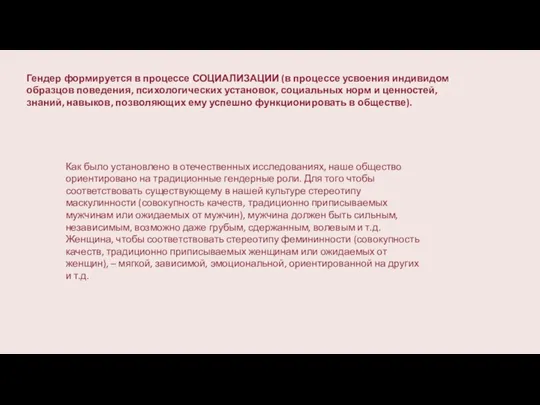 Гендер формируется в процессе СОЦИАЛИЗАЦИИ (в процессе усвоения индивидом образцов поведения, психологических установок, социальных норм и ценностей, знаний, навыков, позволяющих ему успешно функционировать в обществе).

Как было установлено в отечественных исследованиях, наше общество ориентировано на традиционные гендерные роли. Для того чтобы соответствовать существующему в нашей культуре стереотипу маскулинности (совокупность качеств, традиционно приписываемых мужчинам или ожидаемых от мужчин), мужчина должен быть сильным, независимым, возможно даже грубым, сдержанным, волевым и т.д. Женщина, чтобы соответствовать стереотипу фемининности (совокупность качеств, традиционно приписываемых женщинам или ожидаемых от женщин), – мягкой, зависимой, эмоциональной, ориентированной на других и т.д.